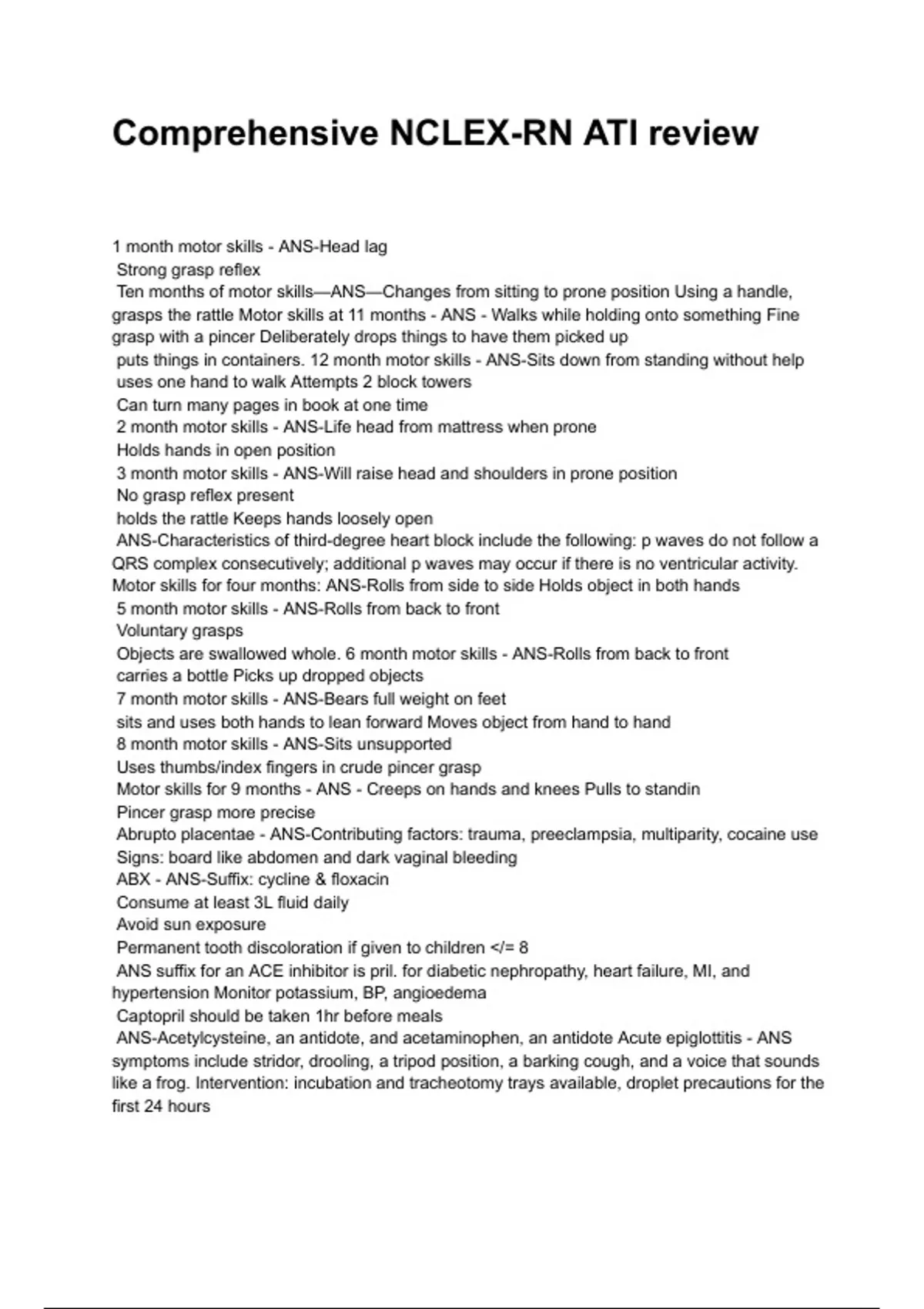 Comprehensive NCLEX-RN ATI review

1 month motor skills - ANS-Head lag
Strong grasp reflex
Ten months of motor skills—ANS—Changes from sitting to prone position Using a handle, grasps the rattle Motor skills at 11 months - ANS - Walks while holding onto something Fine grasp with a pincer Deliberately drops things to have them picked up
puts things in containers. 12 month motor skills - ANS-Sits down from standing without help uses one hand to walk Attempts 2 block towers
Can turn many pages in book at one time
2 month motor skills - ANS-Life head from mattress when prone
Holds hands in open position
3 month motor skills - ANS-Will raise head and shoulders in prone position
No grasp reflex present
holds the rattle Keeps hands loosely open
ANS-Characteristics of third-degree heart block include the following: p waves do not follow a QRS complex consecutively; additional p waves may occur if there is no ventricular activity. Motor skills for four months: ANS-Rolls from side to side Holds object in both hands
5 month motor skills - ANS-Rolls from back to front
Voluntary grasps
Objects are swallowed whole. 6 month motor skills - ANS-Rolls from back to front
carries a bottle Picks up dropped objects
7 month motor skills - ANS-Bears full weight on feet
sits and uses both hands to lean forward Moves object from hand to hand
8 month motor skills - ANS-Sits unsupported
Uses thumbs/index fingers in crude pincer grasp
Motor skills for 9 months - ANS - Creeps on hands and knees Pulls to standin
Pincer grasp more precise
Abrupto placentae - ANS-Contributing factors: trauma, preeclampsia, multiparity, cocaine use
Signs: board like abdomen and dark vaginal bleeding
ABX - ANS-Suffix: cycline & floxacin
Consume at least 3L fluid daily
Avoid sun exposure
Permanent tooth discoloration if given to children </= 8
ANS suffix for an ACE inhibitor is pril. for diabetic nephropathy, heart failure, MI, and hypertension Monitor potassium, BP, angioedema
Captopril should be taken 1hr before meals
ANS-Acetylcysteine, an antidote, and acetaminophen, an antidote Acute epiglottitis - ANS symptoms include stridor, drooling, a tripod position, a barking cough, and a voice that sounds like a frog. Intervention: incubation and tracheotomy trays available, droplet precautions for the first 24 hours